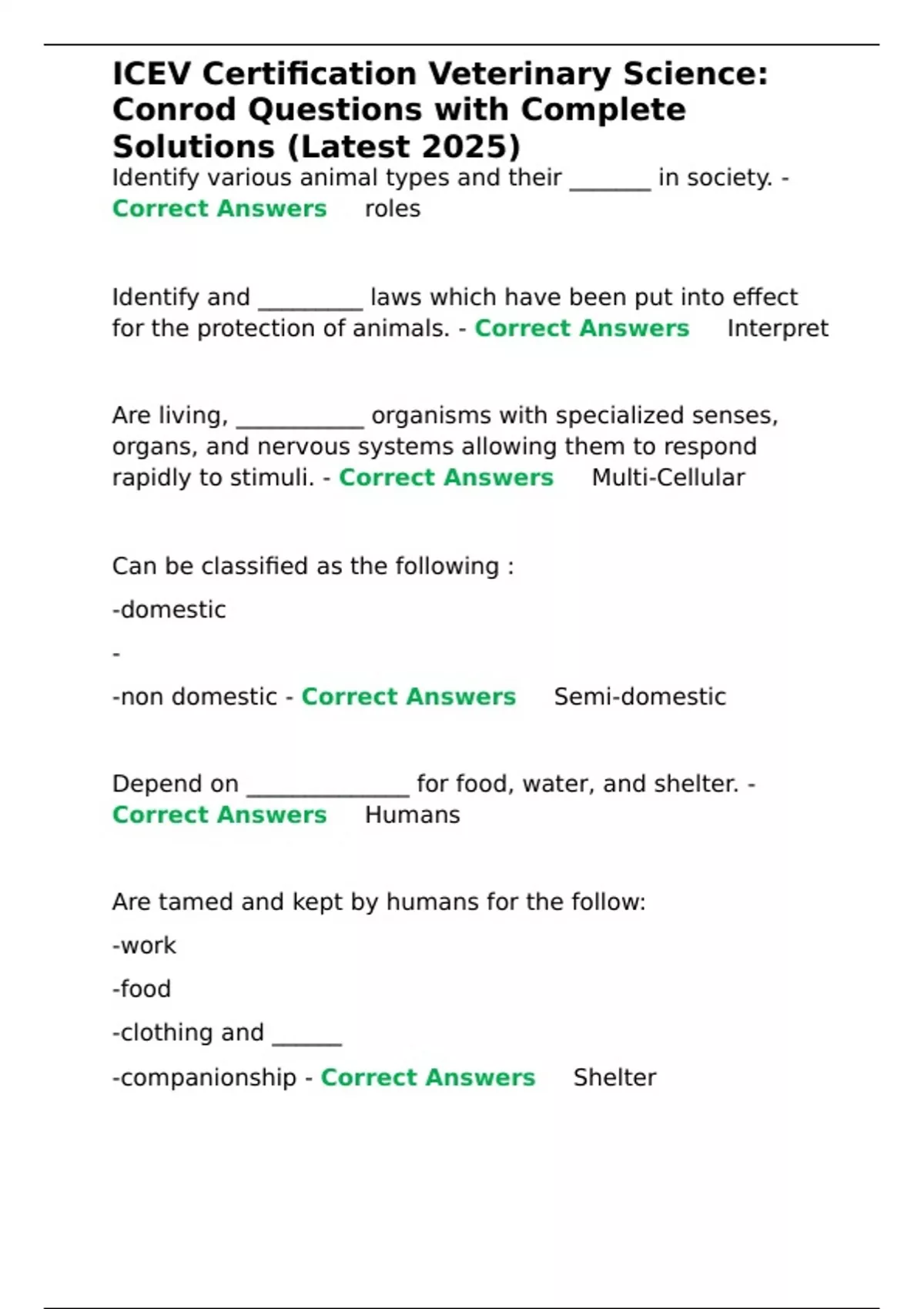 ICEV Certification Veterinary Science: Conrod Questions with Complete Solutions (Latest 2025)

Identify various animal types and their _______ in society. - Correct Answers roles

Identify and _________ laws which have been put into effect for the protection of animals. - Correct Answers Interpret

Are living, ___________ organisms with specialized senses, organs, and nervous systems allowing them to respond rapidly to stimuli. - Correct Answers Multi-Cellular

Can be classified as the following :

-domestic

-

-non domestic - Correct Answers Semi-domestic

Depend on ______________ for food, water, and shelter. - Correct Answers Humans

Are tamed and kept by humans for the follow:

-work

-food

-clothing and ______

-companionship - Correct Answers Shelter